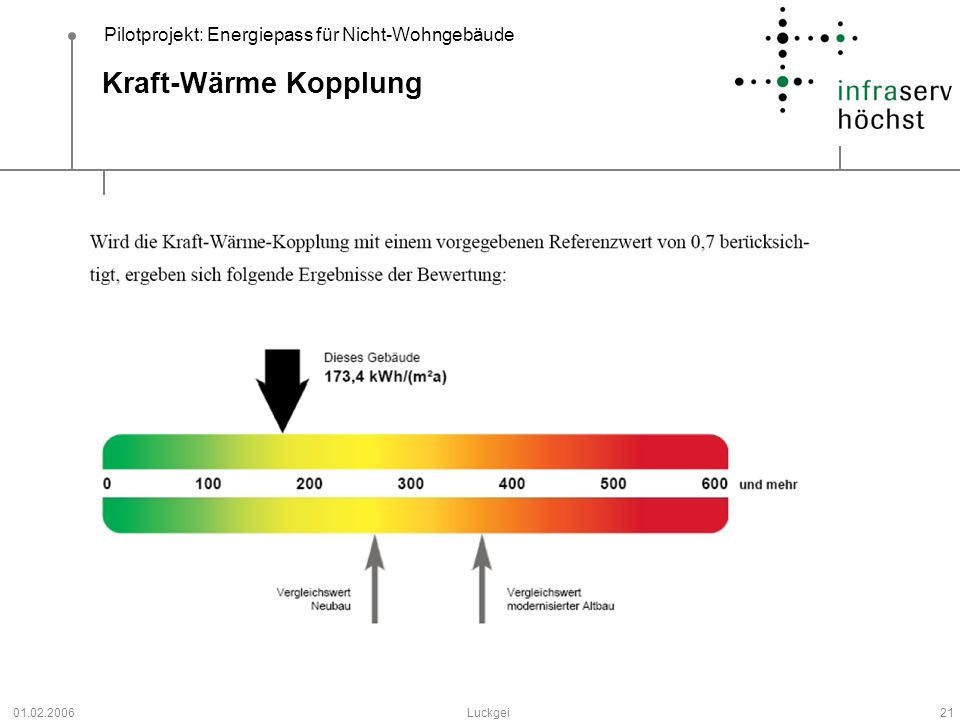 Pilotprojekt: Energiepass für Nicht-Wohngebäude

Kraft-Wärme Kopplung

infraserv höchst

Wird die Kraft-Wärme-Kopplung mit einem vorgegebenen Referenzwert von 0,7 berücksichtigt, ergeben sich folgende Ergebnisse der Bewertung:

Dieses Gebäude
173,4 kWh/(m²a)

0 100 200 300 400 500 600 und mehr

Vergleichswert Neubau

Vergleichswert modernisierter Altbau

01.02.2006 Luckgei 21